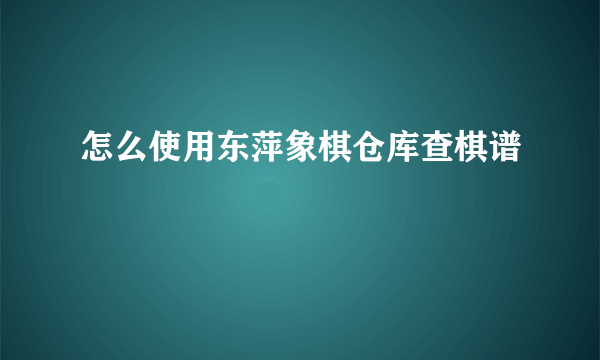 怎么使用东萍象棋仓库查棋谱